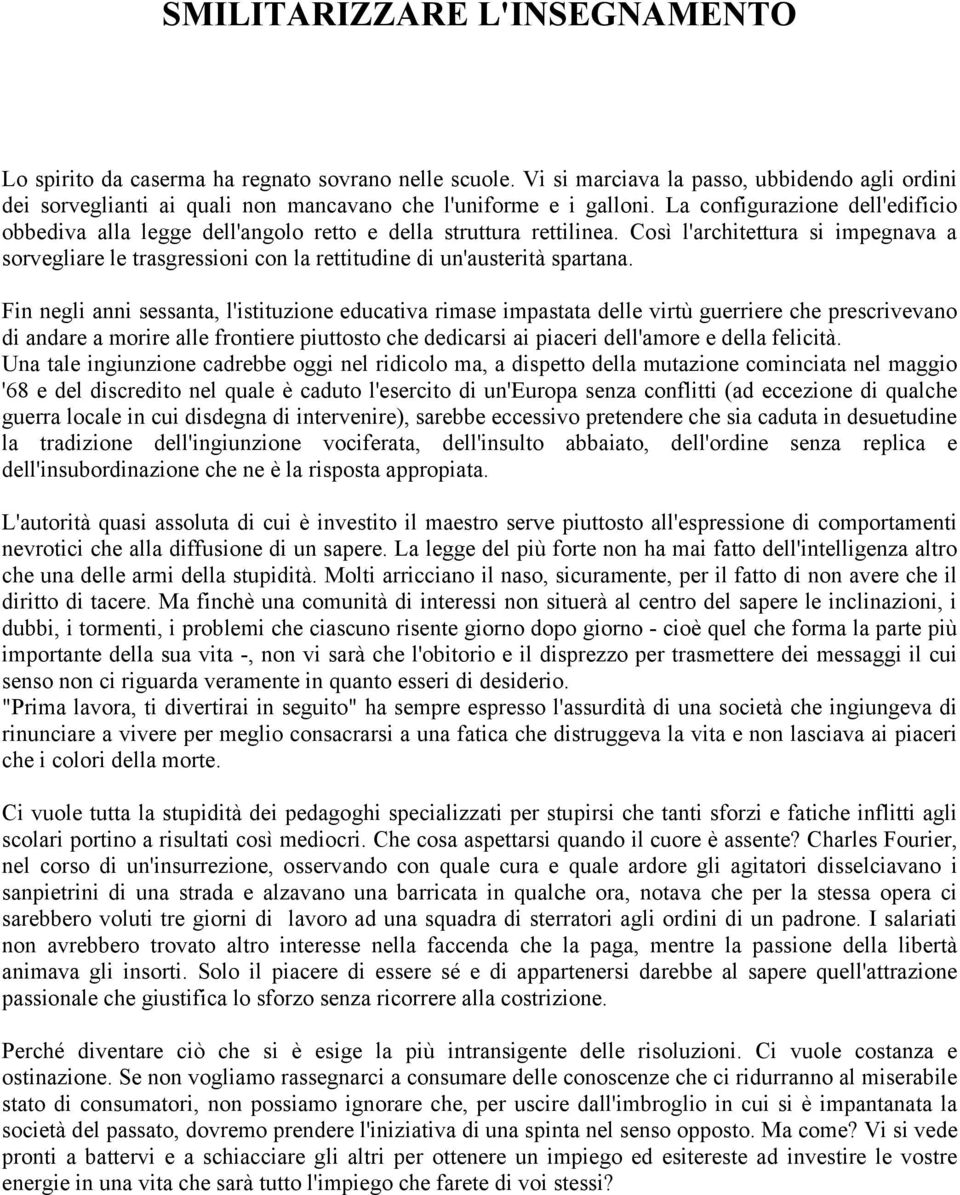 SMILITARIZZARE L'INSEGNAMENTO

Lo spirito da caserma ha regnato sovrano nelle scuole. Vi si marciava la passo, ubbidendo agli ordini dei sorveglianti ai quali non mancavano che l'uniforme e i galloni. La configurazione dell'edificio obbediva alla legge dell'angolo retto e della struttura rettilinea. Così l'architettura si impegnava a sorvegliare le trasgressioni con la rettitudine di un'austerità spartana.

Fin negli anni sessanta, l'istituzione educativa rimase impastata delle virtù guerriere che prescrivevano di andare a morire alle frontiere piuttosto che dedicarsi ai piaceri dell'amore e della felicità.
Una tale ingiunzione cadrebbe oggi nel ridicolo ma, a dispetto della mutazione cominciata nel maggio '68 e del discredito nel quale è caduto l'esercito di un'Europa senza conflitti (ad eccezione di qualche guerra locale in cui disdegna di intervenire), sarebbe eccessivo pretendere che sia caduta in desuetudine la tradizione dell'ingiunzione vociferata, dell'insulto abbaiato, dell'ordine senza replica e dell'insubordinazione che ne è la risposta appropiata.

L'autorità quasi assoluta di cui è investito il maestro serve piuttosto all'espressione di comportamenti nevrotici che alla diffusione di un sapere. La legge del più forte non ha mai fatto dell'intelligenza altro che una delle armi della stupidità. Molti arricciano il naso, sicuramente, per il fatto di non avere che il diritto di tacere. Ma finchè una comunità di interessi non situerà al centro del sapere le inclinazioni, i dubbi, i tormenti, i problemi che ciascuno risente giorno dopo giorno - cioè quel che forma la parte più importante della sua vita -, non vi sarà che l'obitorio e il disprezzo per trasmettere dei messaggi il cui senso non ci riguarda veramente in quanto esseri di desiderio.
"Prima lavora, ti divertirai in seguito" ha sempre espresso l'assurdità di una società che ingiungeva di rinunciare a vivere per meglio consacrarsi a una fatica che distruggeva la vita e non lasciava ai piaceri che i colori della morte.

Ci vuole tutta la stupidità dei pedagoghi specializzati per stupirsi che tanti sforzi e fatiche inflitti agli scolari portino a risultati così mediocri. Che cosa aspettarsi quando il cuore è assente? Charles Fourier, nel corso di un'insurrezione, osservando con quale cura e quale ardore gli agitatori disselciavano i sanpietrini di una strada e alzavano una barricata in qualche ora, notava che per la stessa opera ci sarebbero voluti tre giorni di lavoro ad una squadra di sterratori agli ordini di un padrone. I salariati non avrebbero trovato altro interesse nella faccenda che la paga, mentre la passione della libertà animava gli insorti. Solo il piacere di essere sé e di appartenersi darebbe al sapere quell'attrazione passionale che giustifica lo sforzo senza ricorrere alla costrizione.

Perché diventare ciò che si è esige la più intransigente delle risoluzioni. Ci vuole costanza e ostinazione. Se non vogliamo rassegnarci a consumare delle conoscenze che ci ridurranno al miserabile stato di consumatori, non possiamo ignorare che, per uscire dall'imbroglio in cui si è impantanata la società del passato, dovremo prendere l'iniziativa di una spinta nel senso opposto. Ma come? Vi si vede pronti a battervi e a schiacciare gli altri per ottenere un impiego ed esitereste ad investire le vostre energie in una vita che sarà tutto l'impiego che farete di voi stessi?